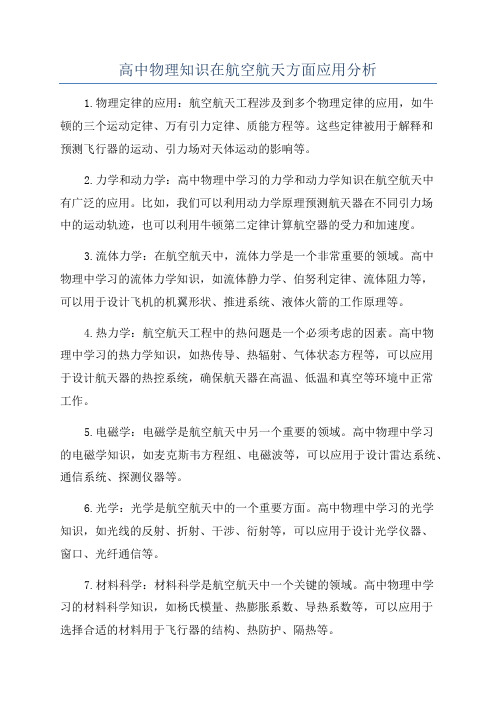 高中物理知识在航空航天方面应用分析

1.物理定律的应用：航空航天工程涉及到多个物理定律的应用，如牛顿的三个运动定律、万有引力定律、质能方程等。这些定律被用于解释和预测飞行器的运动、引力场对天体运动的影响等。

2.力学和动力学：高中物理中学习的力学和动力学知识在航空航天中有广泛的应用。比如，我们可以利用动力学原理预测航天器在不同引力场中的运动轨迹，也可以利用牛顿第二定律计算航空器的受力和加速度。

3.流体力学：在航空航天中，流体力学是一个非常重要的领域。高中物理中学习的流体力学知识，如流体静力学、伯努利定律、流体阻力等，可以用于设计飞机的机翼形状、推进系统、液体火箭的工作原理等。

4.热力学：航空航天工程中的热问题是一个必须考虑的因素。高中物理中学习的热力学知识，如热传导、热辐射、气体状态方程等，可以应用于设计航天器的热控系统，确保航天器在高温、低温和真空等环境中正常工作。

5.电磁学：电磁学是航空航天中另一个重要的领域。高中物理中学习的电磁学知识，如麦克斯韦方程组、电磁波等，可以应用于设计雷达系统、通信系统、探测仪器等。

6.光学：光学是航空航天中的一个重要方面。高中物理中学习的光学知识，如光线的反射、折射、干涉、衍射等，可以应用于设计光学仪器、窗口、光纤通信等。

7.材料科学：材料科学是航空航天中一个关键的领域。高中物理中学习的材料科学知识，如杨氏模量、热膨胀系数、导热系数等，可以应用于选择合适的材料用于飞行器的结构、热防护、隔热等。